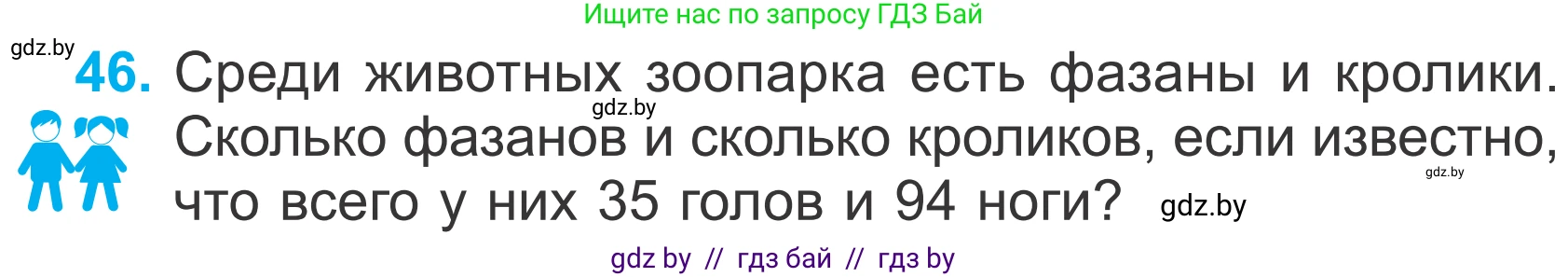 Ищите нас по запросу ГДЗ Бай

gdz.by

46. Среди животных зоопарка есть фазаны и кролики. Сколько фазанов и сколько кроликов, если известно, что всего у них 35 голов и 94 ноги?

gdz.by

gdz.by

gdz.by

gdz by // гдз бай // гдз by